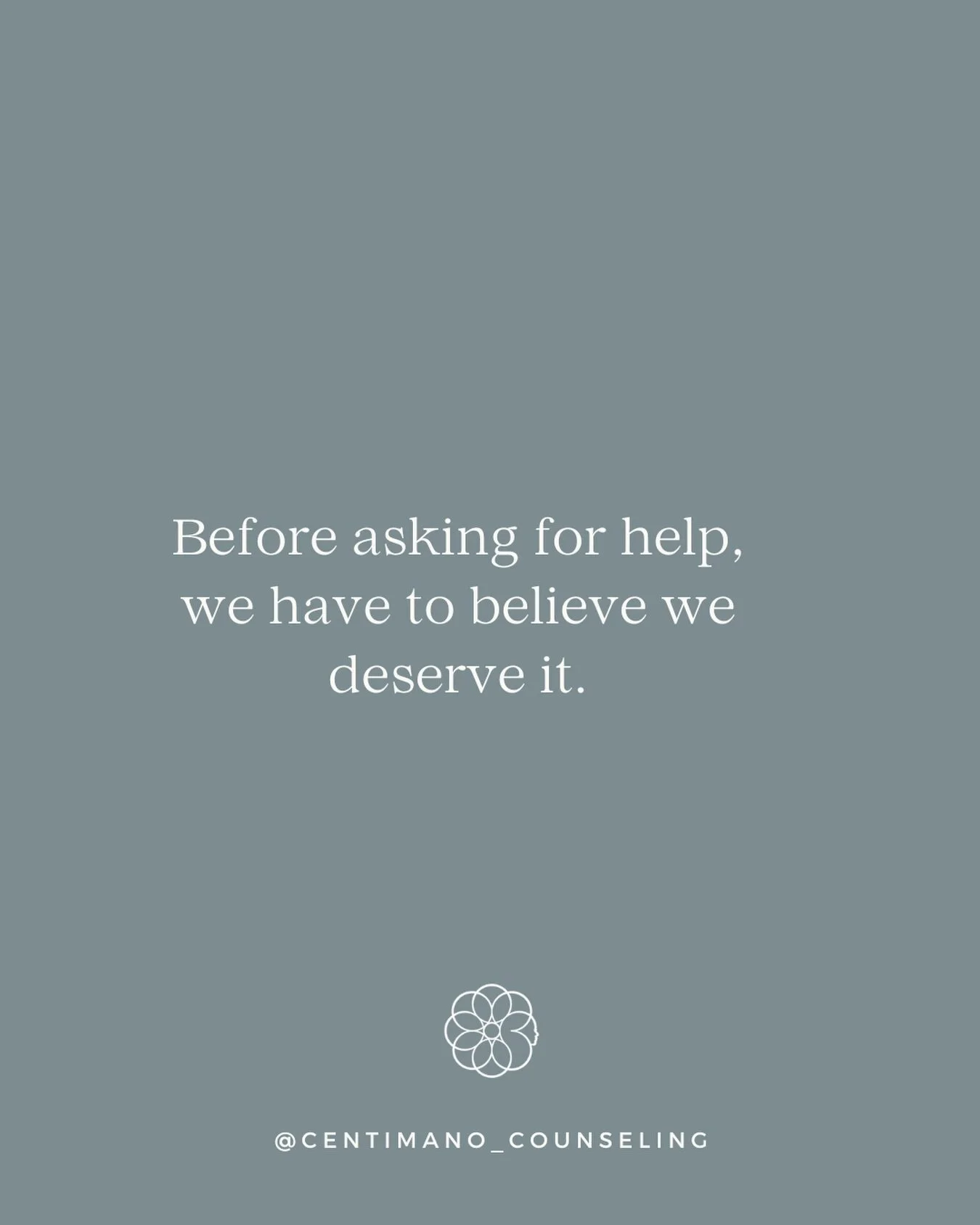 Before asking for help, we have to believe we deserve it.

@CENTIMANO_COUNSELING